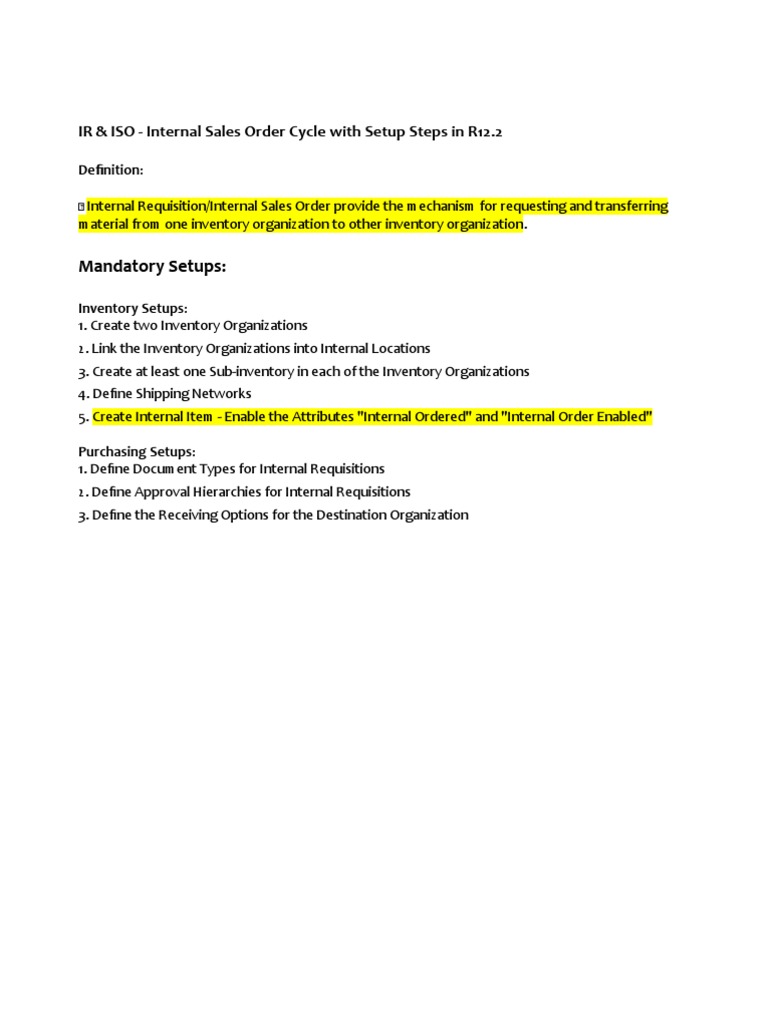 IR & ISO - Internal Sales Order Cycle with Setup Steps in R12.2

Definition:

Internal Requisition/Internal Sales Order provide the mechanism for requesting and transferring material from one inventory organization to other inventory organization.

Mandatory Setups:

Inventory Setups:
1. Create two Inventory Organizations
2. Link the Inventory Organizations into Internal Locations
3. Create at least one Sub-inventory in each of the Inventory Organizations
4. Define Shipping Networks
5. Create Internal Item - Enable the Attributes "Internal Ordered" and "Internal Order Enabled"

Purchasing Setups:
1. Define Document Types for Internal Requisitions
2. Define Approval Hierarchies for Internal Requisitions
3. Define the Receiving Options for the Destination Organization